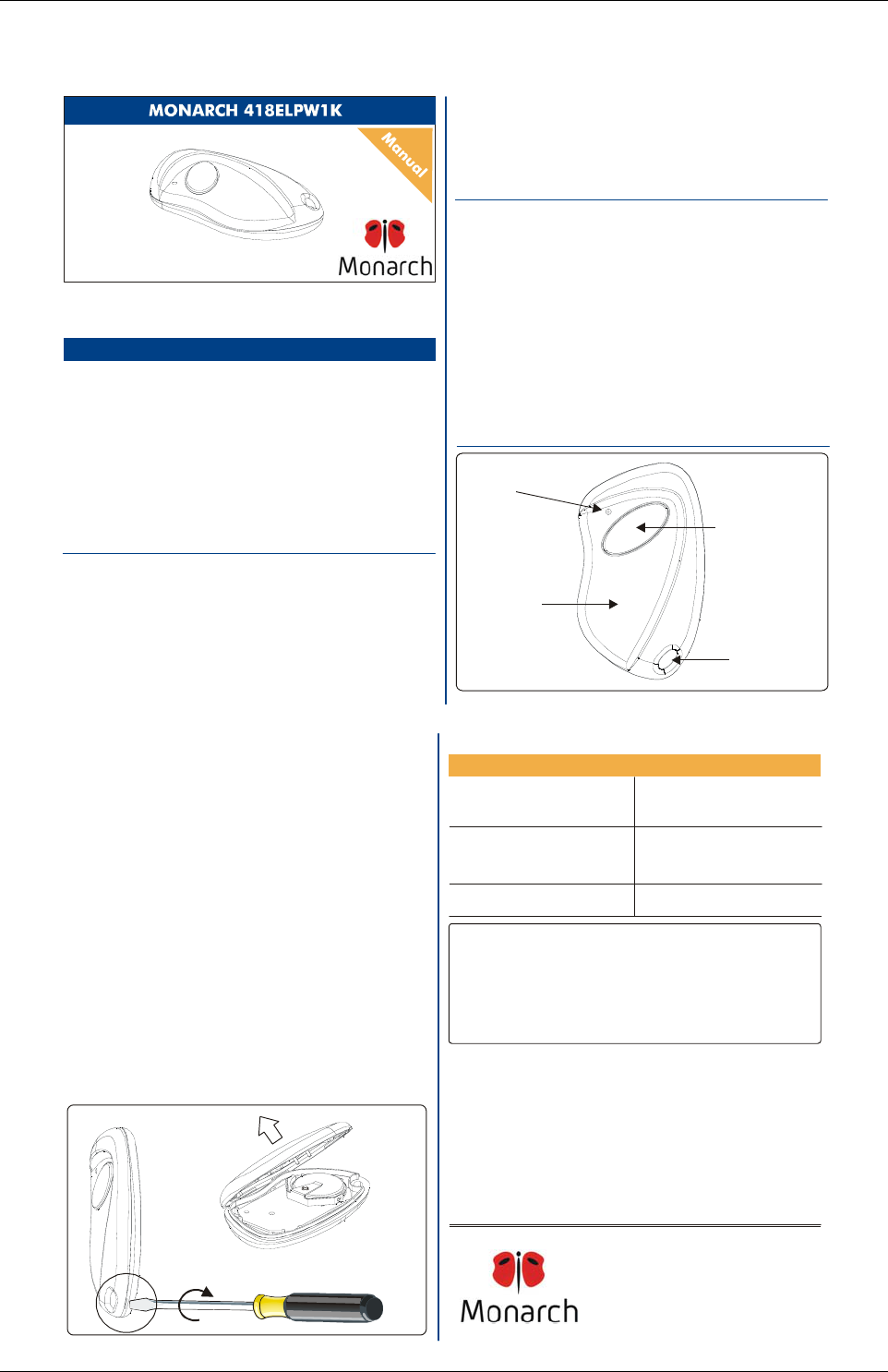 MONARCH 418ELPW1K

Manual

Monarch

Monarch